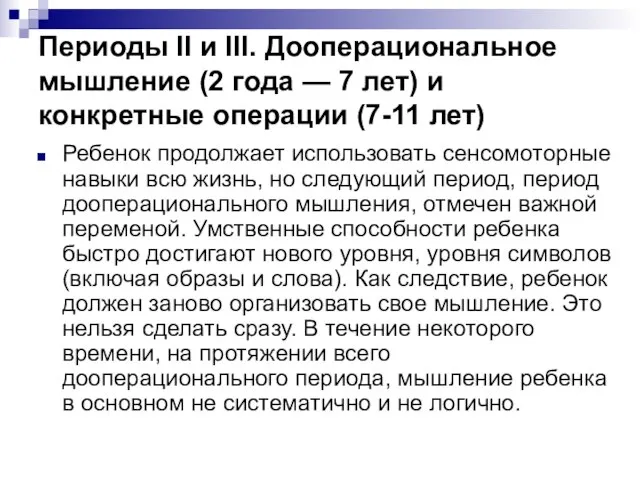 Периоды II и III. Дооперациональное мышление (2 года — 7 лет) и конкретные операции (7-11 лет)

Ребенок продолжает использовать сенсомоторные навыки всю жизнь, но следующий период, период дооперационального мышления, отмечен важной переменой. Умственные способности ребенка быстро достигают нового уровня, уровня символов (включая образы и слова). Как следствие, ребенок должен заново организовать свое мышление. Это нельзя сделать сразу. В течение некоторого времени, на протяжении всего дооперационального периода, мышление ребенка в основном не систематично и не логично.